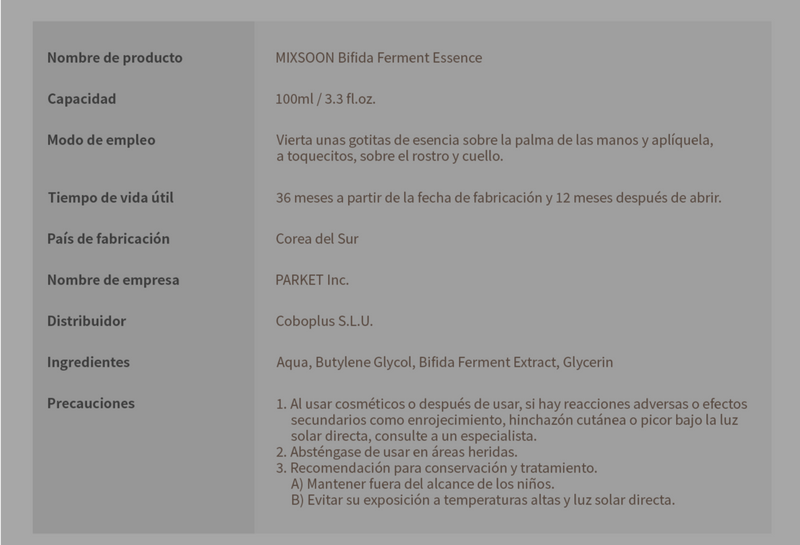 | | |
|---|---|
| Nombre de producto | MIXSOON Bifida Ferment Essence |
| Capacidad | 100ml / 3.3 fl.oz. |
| Modo de empleo | Vierta unas gotitas de esencia sobre la palma de las manos y aplíquela, a toquecitos, sobre el rostro y cuello. |
| Tiempo de vida útil | 36 meses a partir de la fecha de fabricación y 12 meses después de abrir. |
| País de fabricación | Corea del Sur |
| Nombre de empresa | PARKET Inc. |
| Distribuidor | Coboplus S.L.U. |
| Ingredientes | Aqua, Butylene Glycol, Bifida Ferment Extract, Glycerin |
| Precauciones | 1. Al usar cosméticos o después de usar, si hay reacciones adversas o efectos secundarios como enrojecimiento, hinchazón cutánea o picor bajo la luz solar directa, consulte a un especialista. 2. Absténgase de usar en áreas heridas. 3. Recomendación para conservación y tratamiento. A) Mantener fuera del alcance de los niños. B) Evitar su exposición a temperaturas altas y luz solar directa. |